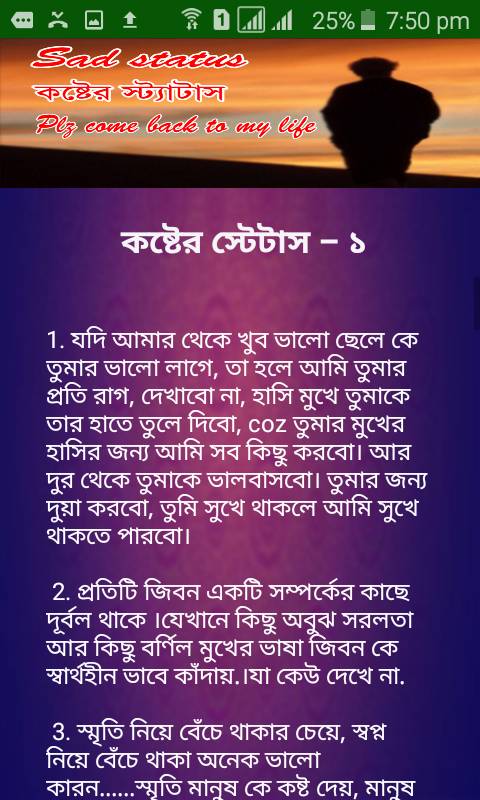 1 25% 7:50 pm

Sad status
কষ্টের স্ট্যাটাস
Plz come back to my life

কষ্টের স্টেটাস – ১

1. যদি আমার থেকে খুব ভালো ছেলে কে তুমার ভালো লাগে, তা হলে আমি তুমার প্রতি রাগ, দেখাবো না, হাসি মুখে তুমাকে তার হাতে তুলে দিবো, coz তুমার মুখের হাসির জন্য আমি সব কিছু করবো। আর দুর থেকে তুমাকে ভালবাসবো। তুমার জন্য দুয়া করবো, তুমি সুখে থাকলে আমি সুখে থাকতে পারবো।

2. প্রতিটি জিবন একটি সম্পর্কের কাছে দূর্বল থাকে ।যেখানে কিছু অবুঝ সরলতা আর কিছু বর্ণিল মুখের ভাষা জিবন কে স্বার্থহীন ভাবে কাঁদায়.।যা কেউ দেখে না.

3. স্মৃতি নিয়ে বেঁচে থাকার চেয়ে, স্বপ্ন নিয়ে বেঁচে থাকা অনেক ভালো কারন......স্মৃতি মানুষ কে কষ্ট দেয়, মানুষ